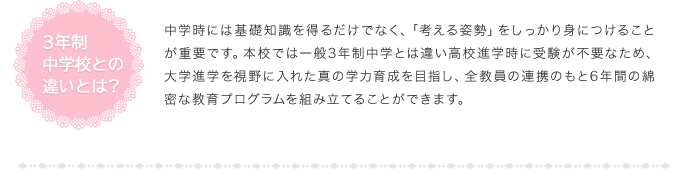 3年制
中学校との
違いとは?

中学時には基礎知識を得るだけでなく、「考える姿勢」をしっかり身につけることが重要です。本校では一般3年制中学とは違い高校進学時に受験が不要なため、大学進学を視野に入れた真の学力育成を目指し、全教員の連携のもと6年間の綿密な教育プログラムを組み立てることができます。